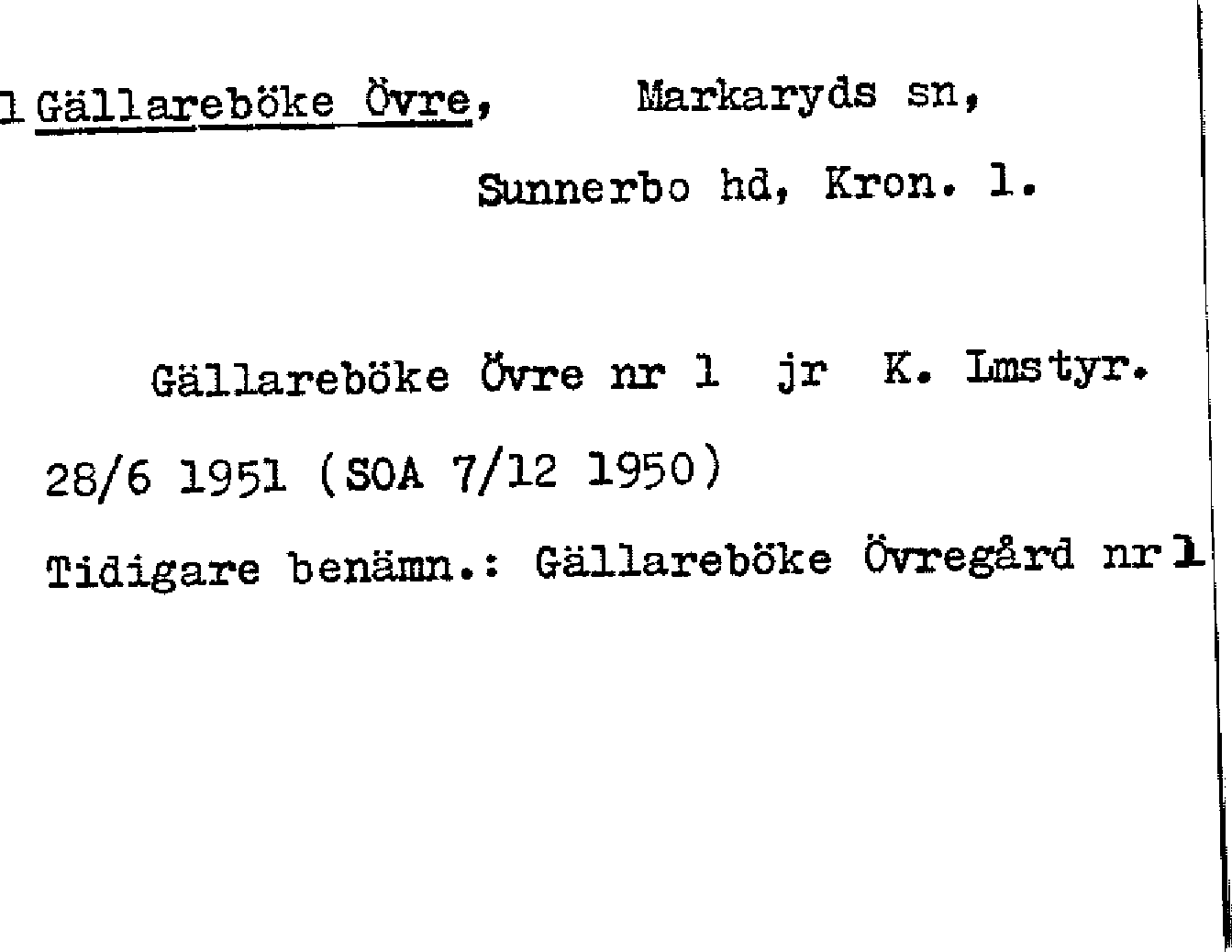 1 Gällareböke Övre, Markaryds sn,

Sunnerbo hd, Kron. l.

Gällareböke Övre nr 1 jr K. Lmstyr.

28/6 1951 (SOA 7/12 1950)

Tidigare benämn.: Gällareböke Övregård nr 1